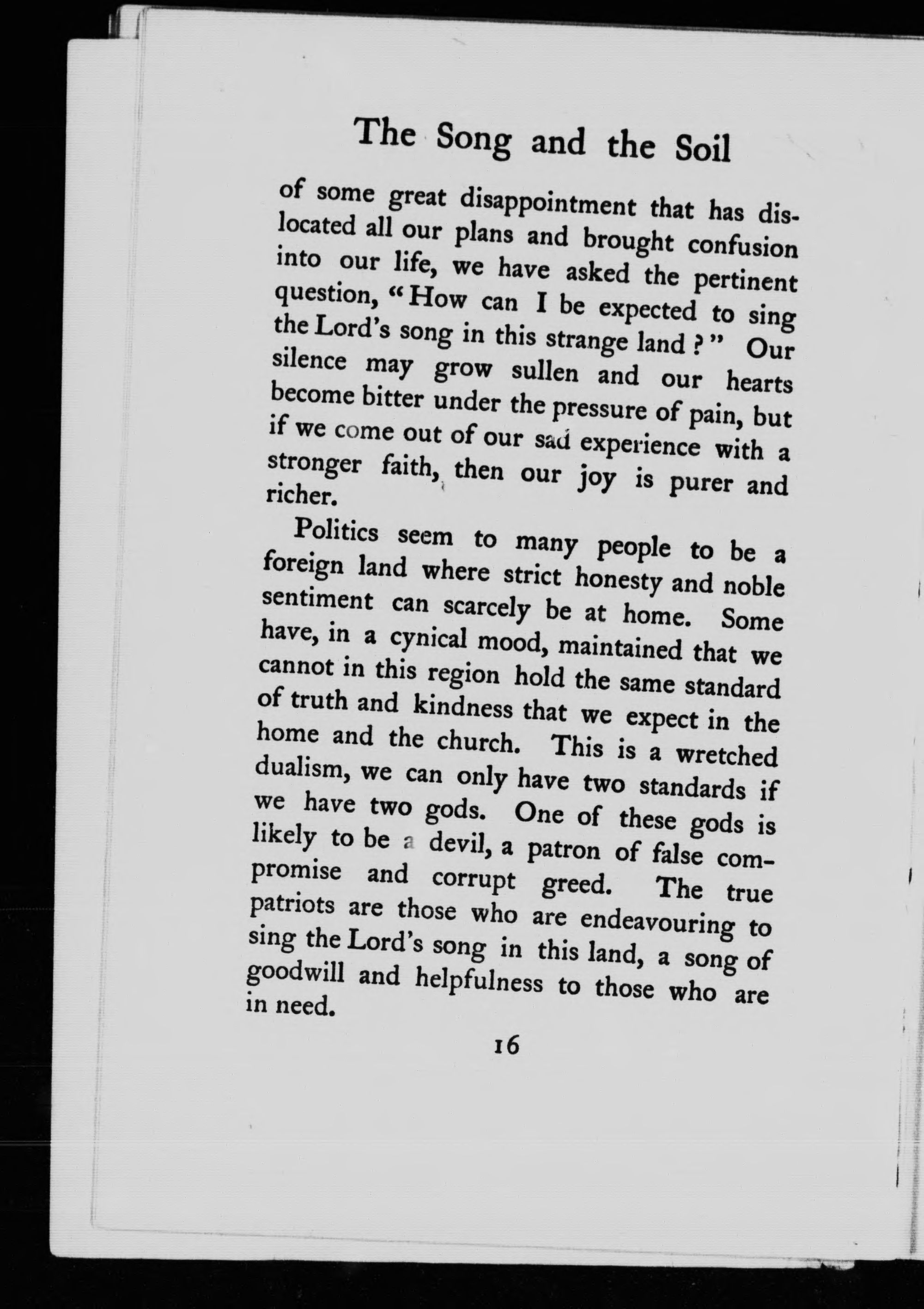 The Song and the Soil

of some great disappointment that has dislocated all our plans and brought confusion into our life, we have asked the pertinent question, "How can I be expected to sing the Lord's song in this strange land?" Our silence may grow sullen and our hearts become bitter under the pressure of pain, but if we come out of our sad experience with a stronger faith, then our joy is purer and richer.

Politics seem to many people to be a foreign land where strict honesty and noble sentiment can scarcely be at home. Some have, in a cynical mood, maintained that we cannot in this region hold the same standard of truth and kindness that we expect in the home and the church. This is a wretched dualism, we can only have two standards if we have two gods. One of these gods is likely to be a devil, a patron of false compromise and corrupt greed. The true patriots are those who are endeavouring to sing the Lord's song in this land, a song of goodwill and helpfulness to those who are in need.

16